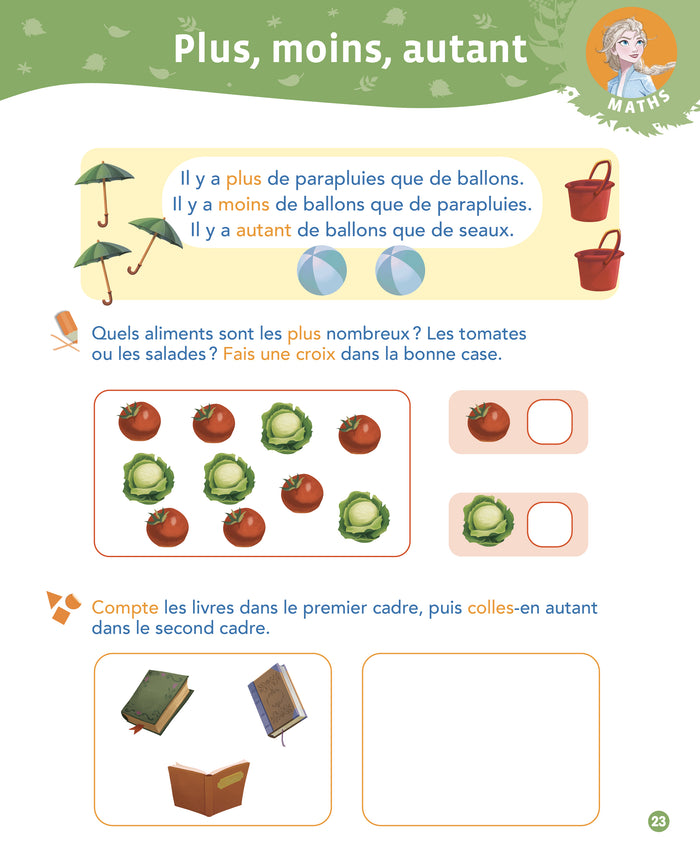 Plus, moins, autant

MATHS

Il y a plus de parapluies que de ballons.
Il y a moins de ballons que de parapluies.
Il y a autant de ballons que de seaux.

Quels aliments sont les plus nombreux ? Les tomates ou les salades ? Fais une croix dans la bonne case.

Compte les livres dans le premier cadre, puis colles-en autant dans le second cadre.

23